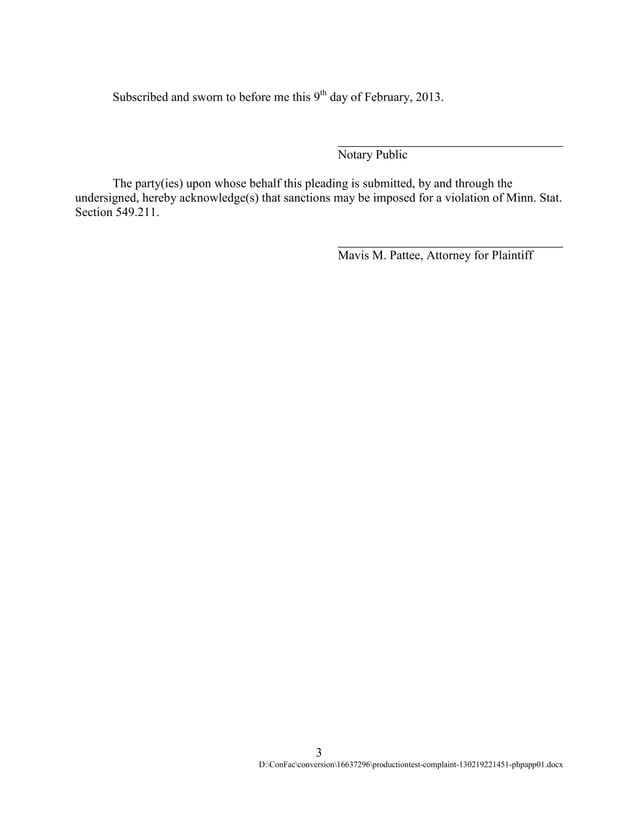 Subscribed and sworn to before me this 9$^{th}$ day of February, 2013.

Notary Public

The party(ies) upon whose behalf this pleading is submitted, by and through the undersigned, hereby acknowledge(s) that sanctions may be imposed for a violation of Minn. Stat. Section 549.211.

Mavis M. Pattee, Attorney for Plaintiff

3

D:\ConFac\conversion\16637296\productiontest-complaint-130219221451-phpapp01.docx